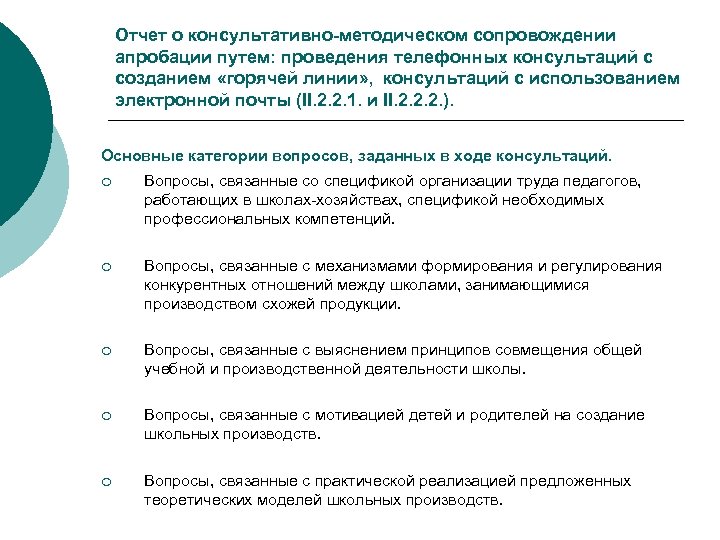 Отчет о консультативно-методическом сопровождении апробации путем: проведения телефонных консультаций с созданием «горячей линии», консультаций с использованием электронной почты (II.2.2.1. и II.2.2.2.).

Основные категории вопросов, заданных в ходе консультаций.

Вопросы, связанные со спецификой организации труда педагогов, работающих в школах-хозяйствах, спецификой необходимых профессиональных компетенций.

Вопросы, связанные с механизмами формирования и регулирования конкурентных отношений между школами, занимающимися производством схожей продукции.

Вопросы, связанные с выяснением принципов совмещения общей учебной и производственной деятельности школы.

Вопросы, связанные с мотивацией детей и родителей на создание школьных производств.

Вопросы, связанные с практической реализацией предложенных теоретических моделей школьных производств.